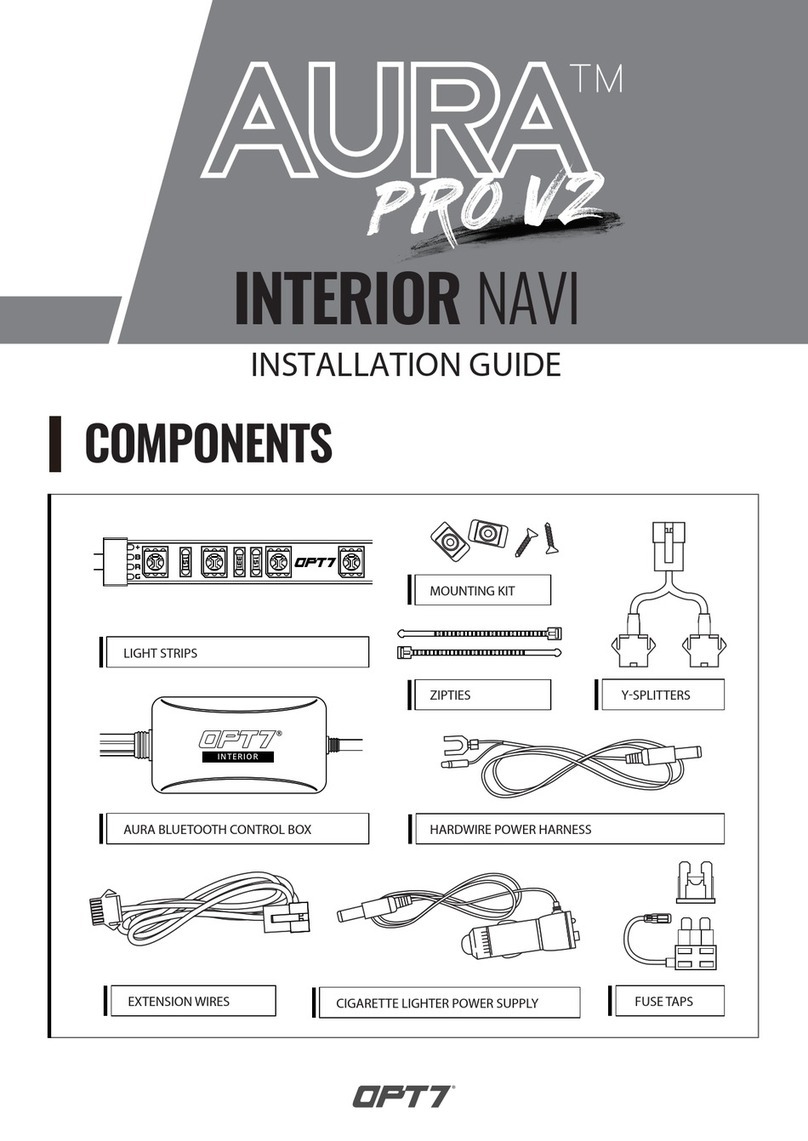 AURA™
PRO V2

INTERIOR NAVI

INSTALLATION GUIDE

COMPONENTS

+
B
R
G

OPT7

LIGHT STRIPS

MOUNTING KIT

ZIPTIES

Y-SPLITTERS

OPT7®
INTERIOR

AURA BLUETOOTH CONTROL BOX

HARDWIRE POWER HARNESS

EXTENSION WIRES

CIGARETTE LIGHTER POWER SUPPLY

FUSE TAPS

OPT7®